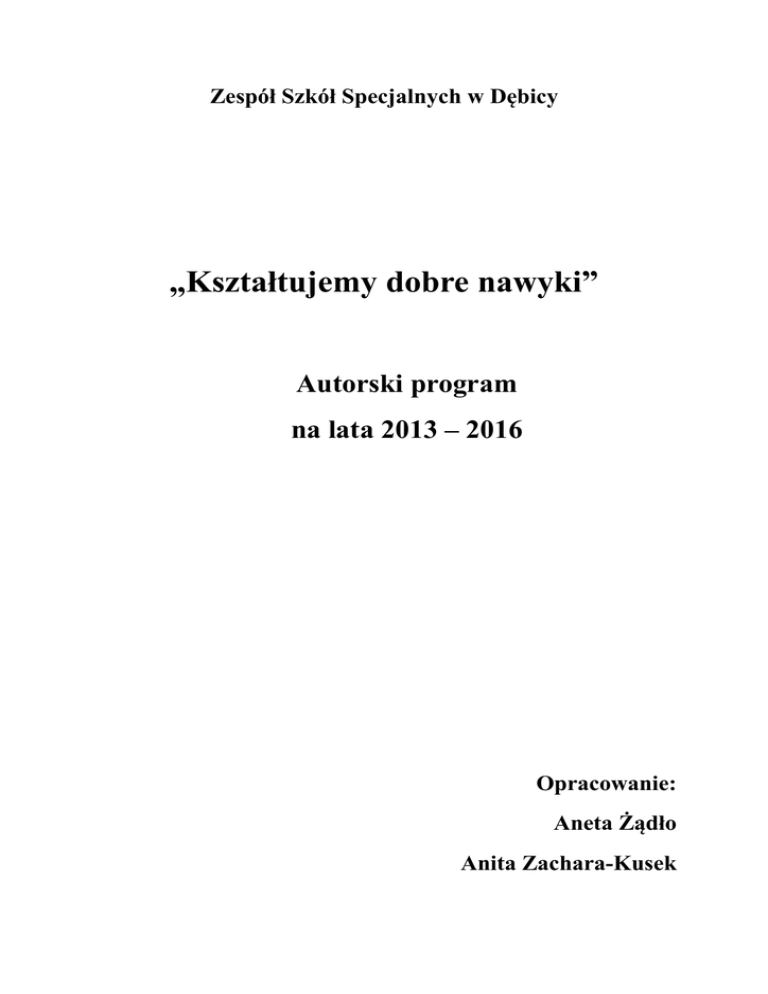 Zespół Szkół Specjalnych w Dębicy

„Kształtujemy dobre nawyki”

Autorski program
na lata 2013 – 2016

Opracowanie:
Aneta Żądło
Anita Zachara-Kusek